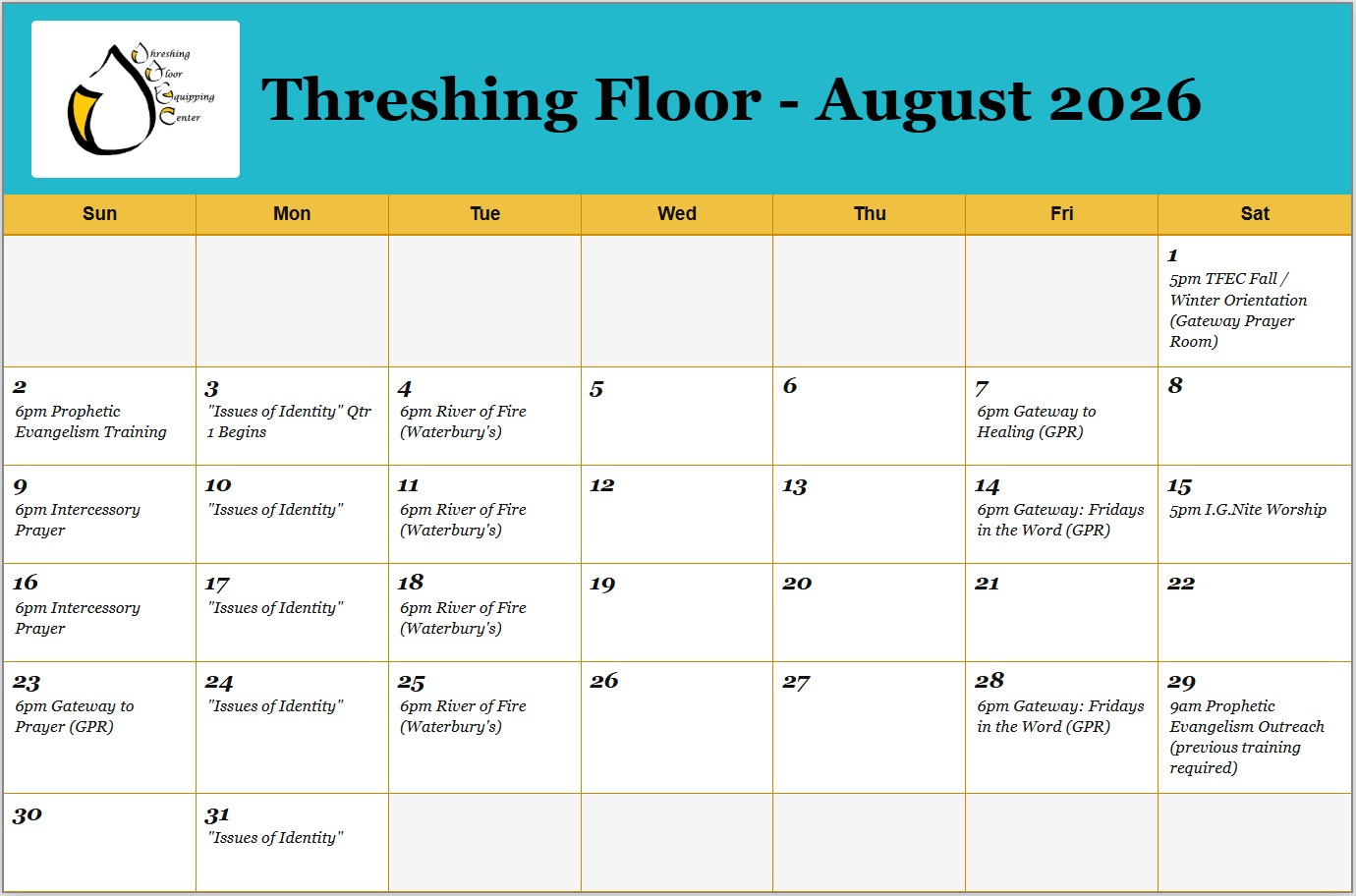 Threshing
Floor
Equipping
Center

Threshing Floor - August 2026

| Sun | Mon | Tue | Wed | Thu | Fri | Sat |
|---|---|---|---|---|---|---|
| | | | | | | 1 5pm TFEC Fall / Winter Orientation (Gateway Prayer Room) |
| 2 6pm Prophetic Evangelism Training | 3 "Issues of Identity" Qtr 1 Begins | 4 6pm River of Fire (Waterbury's) | 5 | 6 | 7 6pm Gateway to Healing (GPR) | 8 |
| 9 6pm Intercessory Prayer | 10 "Issues of Identity" | 11 6pm River of Fire (Waterbury's) | 12 | 13 | 14 6pm Gateway: Fridays in the Word (GPR) | 15 5pm I.G.Nite Worship |
| 16 6pm Intercessory Prayer | 17 "Issues of Identity" | 18 6pm River of Fire (Waterbury's) | 19 | 20 | 21 | 22 |
| 23 6pm Gateway to Prayer (GPR) | 24 "Issues of Identity" | 25 6pm River of Fire (Waterbury's) | 26 | 27 | 28 6pm Gateway: Fridays in the Word (GPR) | 29 9am Prophetic Evangelism Outreach (previous training required) |
| 30 | 31 "Issues of Identity" | | | | | |